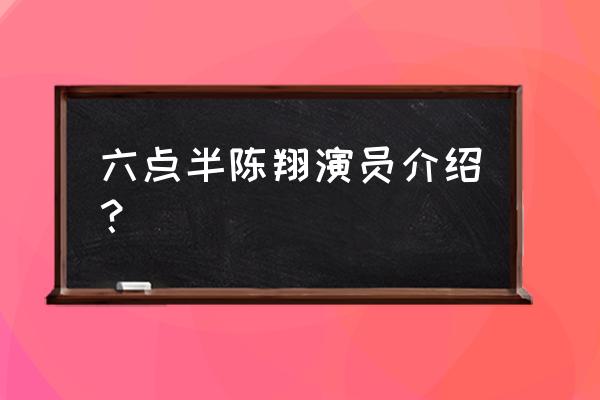 六点半陈翔演员介绍？